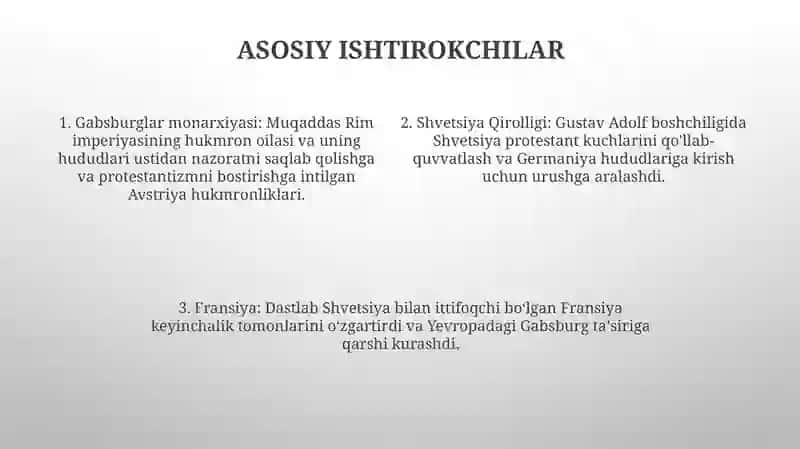 ASOSIY ISHTIROKCHILAR

1. Gabsburglar monarxiyasi: Muqaddas Rim imperiyasining hukmron oilasi va uning hududlari ustidan nazoratni saqlab qolishga va protestantizmni bostirishga intilgan Avstriya hukmronliklari.

2. Shvetsiya Qirolligi: Gustav Adolf boshchiligida Shvetsiya protestant kuchlarini qo'llab-quvvatlash va Germaniya hududlariga kirish uchun urushga aralashdi.

3. Fransiya: Dastlab Shvetsiya bilan ittifoqchi bo'lgan Fransiya keyinchalik tomonlarini o'zgartirdi va Yevropadagi Gabsburg ta'siriga qarshi kurashdi.